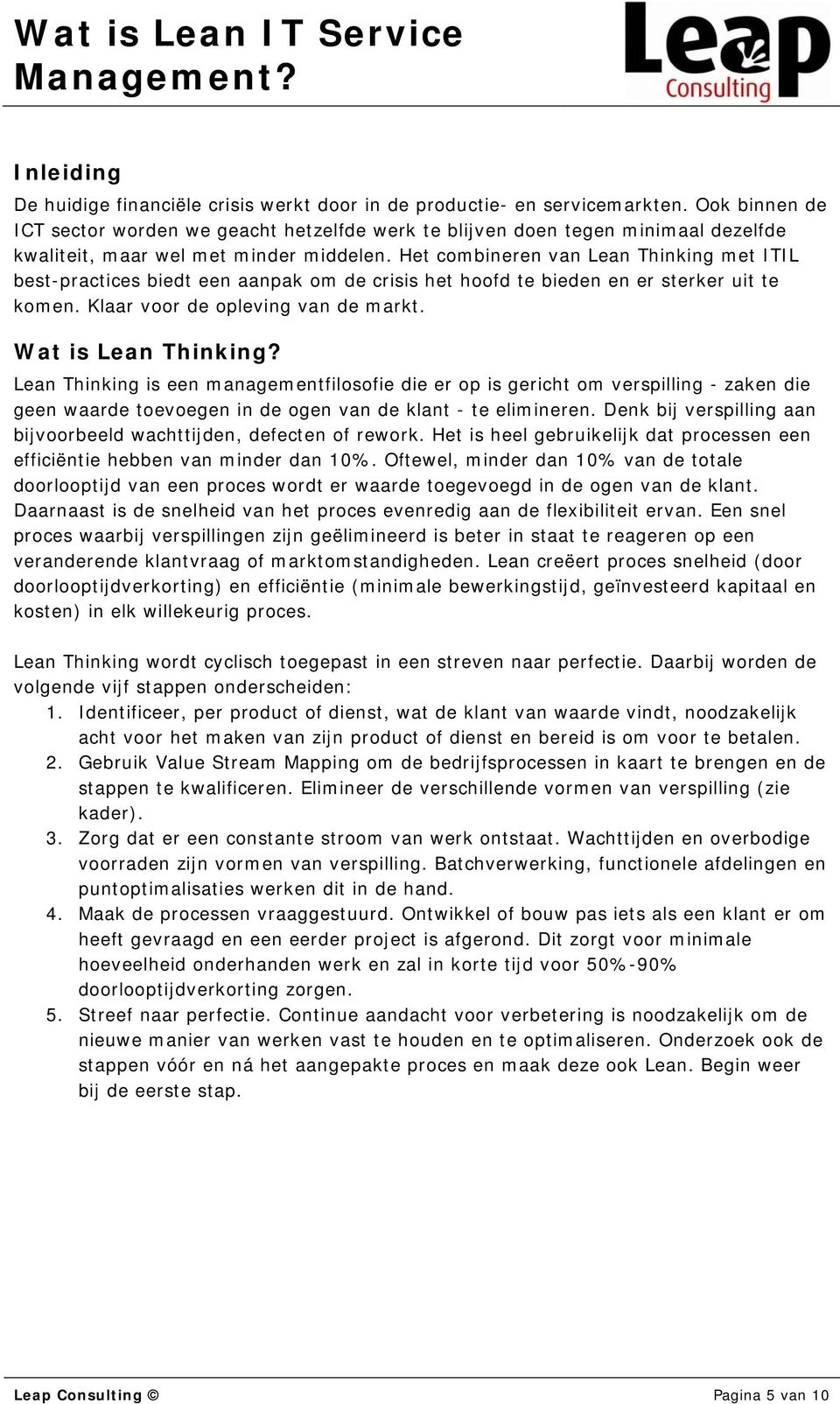 Wat is Lean IT Service Management?

Leap Consulting

Inleiding
De huidige financiële crisis werkt door in de productie- en servicemarkten. Ook binnen de ICT sector worden we geacht hetzelfde werk te blijven doen tegen minimaal dezelfde kwaliteit, maar wel met minder middelen. Het combineren van Lean Thinking met ITIL best-practices biedt een aanpak om de crisis het hoofd te bieden en er sterker uit te komen. Klaar voor de opleving van de markt.

Wat is Lean Thinking?
Lean Thinking is een managementfilosofie die er op is gericht om verspilling - zaken die geen waarde toevoegen in de ogen van de klant - te elimineren. Denk bij verspilling aan bijvoorbeeld wachttijden, defecten of rework. Het is heel gebruikelijk dat processen een efficiëntie hebben van minder dan 10%. Oftewel, minder dan 10% van de totale doorlooptijd van een proces wordt er waarde toegevoegd in de ogen van de klant. Daarnaast is de snelheid van het proces evenredig aan de flexibiliteit ervan. Een snel proces waarbij verspillingen zijn geëlimineerd is beter in staat te reageren op een veranderende klantvraag of marktomstandigheden. Lean creëert proces snelheid (door doorlooptijdverkorting) en efficiëntie (minimale bewerkingstijd, geïnvesteerd kapitaal en kosten) in elk willekeurig proces.

Lean Thinking wordt cyclisch toegepast in een streven naar perfectie. Daarbij worden de volgende vijf stappen onderscheiden:
1. Identificeer, per product of dienst, wat de klant van waarde vindt, noodzakelijk acht voor het maken van zijn product of dienst en bereid is om voor te betalen.
2. Gebruik Value Stream Mapping om de bedrijfsprocessen in kaart te brengen en de stappen te kwalificeren. Elimineer de verschillende vormen van verspilling (zie kader).
3. Zorg dat er een constante stroom van werk ontstaat. Wachttijden en overbodige voorraden zijn vormen van verspilling. Batchverwerking, functionele afdelingen en puntoptimalisaties werken dit in de hand.
4. Maak de processen vraaggestuurd. Ontwikkel of bouw pas iets als een klant er om heeft gevraagd en een eerder project is afgerond. Dit zorgt voor minimale hoeveelheid onderhanden werk en zal in korte tijd voor 50%-90% doorlooptijdverkorting zorgen.
5. Streef naar perfectie. Continue aandacht voor verbetering is noodzakelijk om de nieuwe manier van werken vast te houden en te optimaliseren. Onderzoek ook de stappen vóór en ná het aangepakte proces en maak deze ook Lean. Begin weer bij de eerste stap.

Leap Consulting ©
Pagina 5 van 10